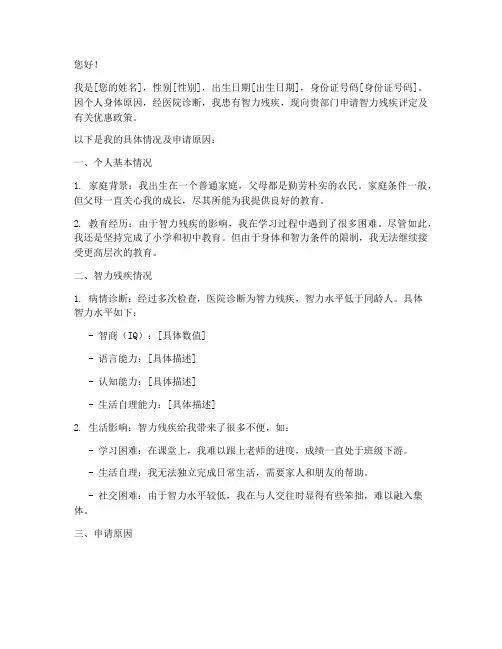 您好！

我是[您的姓名]，性别[性别]，出生日期[出生日期]，身份证号码[身份证号码]。因个人身体原因，经医院诊断，我患有智力残疾，现向贵部门申请智力残疾评定及有关优惠政策。

以下是我的具体情况及申请原因：

一、个人基本情况

1. 家庭背景：我出生在一个普通家庭，父母都是勤劳朴实的农民。家庭条件一般，但父母一直关心我的成长，尽其所能为我提供良好的教育。

2. 教育经历：由于智力残疾的影响，我在学习过程中遇到了很多困难。尽管如此，我还是坚持完成了小学和初中教育。但由于身体和智力条件的限制，我无法继续接受更高层次的教育。

二、智力残疾情况

1. 病情诊断：经过多次检查，医院诊断为智力残疾，智力水平低于同龄人。具体智力水平如下：

- 智商（IQ）：[具体数值]

- 语言能力：[具体描述]

- 认知能力：[具体描述]

- 生活自理能力：[具体描述]

2. 生活影响：智力残疾给我带来了很多不便，如：

- 学习困难：在课堂上，我难以跟上老师的进度，成绩一直处于班级下游。

- 生活自理：我无法独立完成日常生活，需要家人和朋友的帮助。

- 社交困难：由于智力水平较低，我在与人交往时显得有些笨拙，难以融入集体。

三、申请原因